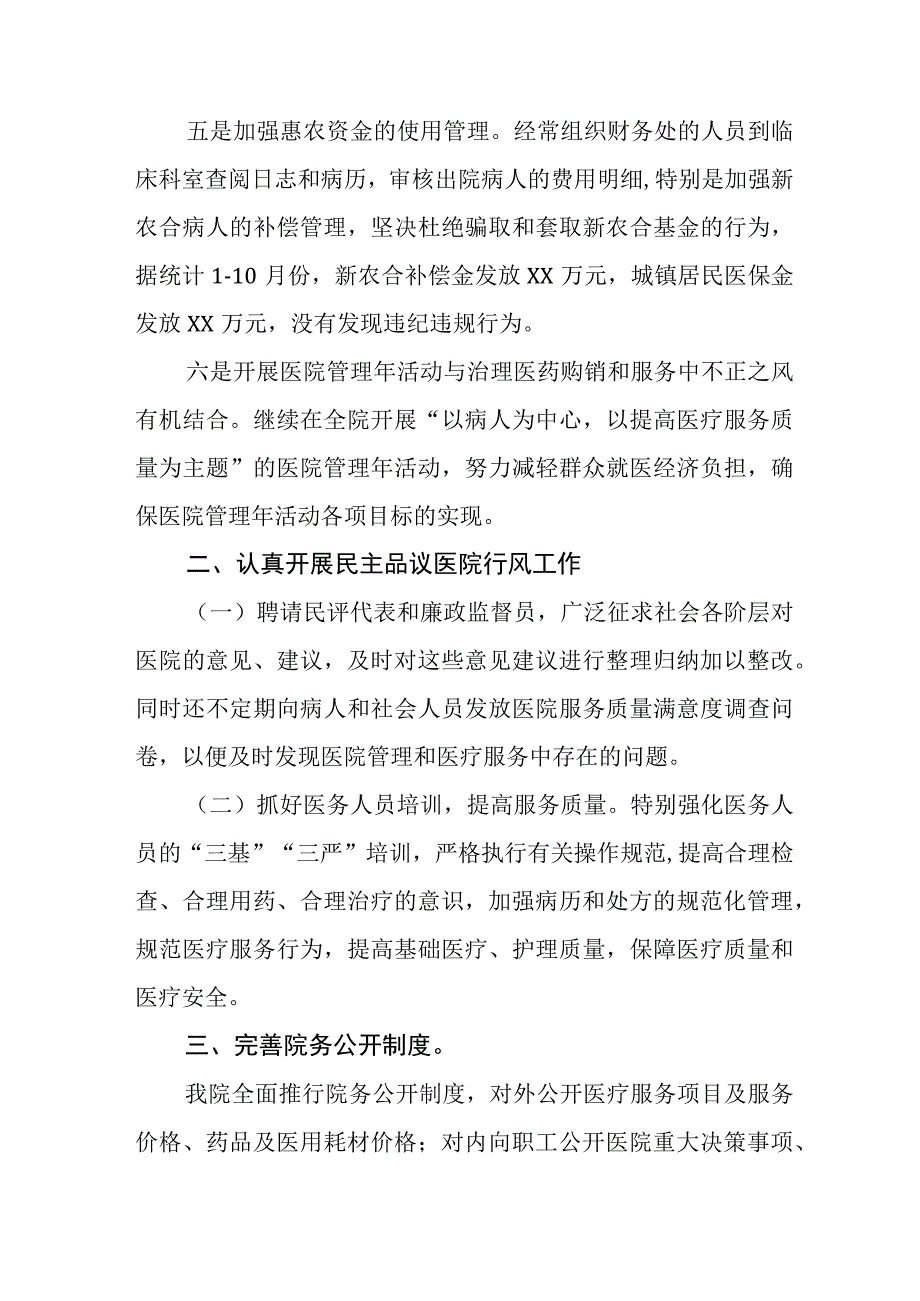 五是加强惠农资金的使用管理。经常组织财务处的人员到临床科室查阅日志和病历，审核出院病人的费用明细,特别是加强新农合病人的补偿管理，坚决杜绝骗取和套取新农合基金的行为，据统计 1-10 月份，新农合补偿金发放 XX 万元，城镇居民医保金发放 XX 万元，没有发现违纪违规行为。

六是开展医院管理年活动与治理医药购销和服务中不正之风有机结合。继续在全院开展“以病人为中心，以提高医疗服务质量为主题”的医院管理年活动，努力减轻群众就医经济负担，确保医院管理年活动各项目标的实现。

二、认真开展民主品议医院行风工作

（一）聘请民评代表和廉政监督员，广泛征求社会各阶层对医院的意见、建议，及时对这些意见建议进行整理归纳加以整改。同时还不定期向病人和社会人员发放医院服务质量满意度调查问卷，以便及时发现医院管理和医疗服务中存在的问题。

（二）抓好医务人员培训，提高服务质量。特别强化医务人员的“三基”“三严”培训，严格执行有关操作规范,提高合理检查、合理用药、合理治疗的意识，加强病历和处方的规范化管理，规范医疗服务行为，提高基础医疗、护理质量，保障医疗质量和医疗安全。

三、完善院务公开制度。

我院全面推行院务公开制度，对外公开医疗服务项目及服务价格、药品及医用耗材价格；对内向职工公开医院重大决策事项、